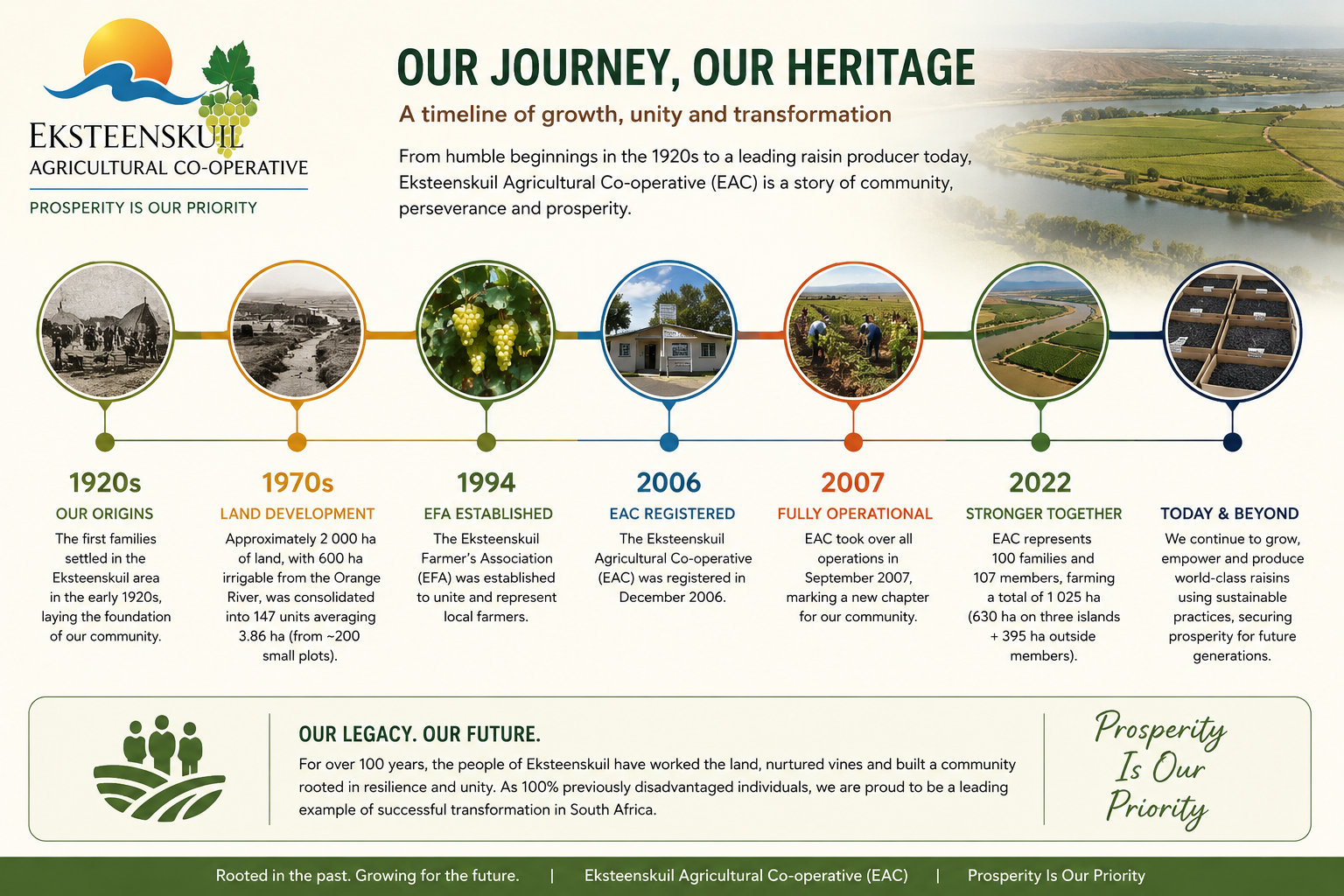 EKSTEENSKUIL
AGRICULTURAL CO-OPERATIVE
PROSPERITY IS OUR PRIORITY

OUR JOURNEY, OUR HERITAGE

A timeline of growth, unity and transformation

From humble beginnings in the 1920s to a leading raisin producer today, Eksteenskuil Agricultural Co-operative (EAC) is a story of community, perseverance and prosperity.

1920s
OUR ORIGINS
The first families settled in the Eksteenskuil area in the early 1920s, laying the foundation of our community.

1970s
LAND DEVELOPMENT
Approximately 2 000 ha of land, with 600 ha irrigable from the Orange River, was consolidated into 147 units averaging 3.86 ha (from ~200 small plots).

1994
EFA ESTABLISHED
The Eksteenskuil Farmer's Association (EFA) was established to unite and represent local farmers.

2006
EAC REGISTERED
The Eksteenskuil Agricultural Co-operative (EAC) was registered in December 2006.

2007
FULLY OPERATIONAL
EAC took over all operations in September 2007, marking a new chapter for our community.

2022
STRONGER TOGETHER
EAC represents 100 families and 107 members, farming a total of 1 025 ha (630 ha on three islands + 395 ha outside members).

TODAY & BEYOND
We continue to grow, empower and produce world-class raisins using sustainable practices, securing prosperity for future generations.

OUR LEGACY. OUR FUTURE.
For over 100 years, the people of Eksteenskuil have worked the land, nurtured vines and built a community rooted in resilience and unity. As 100% previously disadvantaged individuals, we are proud to be a leading example of successful transformation in South Africa.

Prosperity Is Our Priority

Rooted in the past. Growing for the future. | Eksteenskuil Agricultural Co-operative (EAC) | Prosperity Is Our Priority